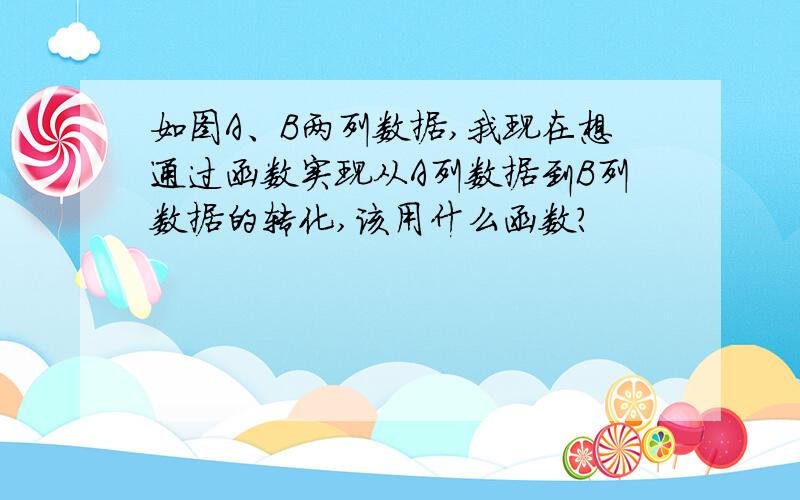 如图A、B两列数据,我现在想通过函数实现从A列数据到B列数据的转化,该用什么函数?